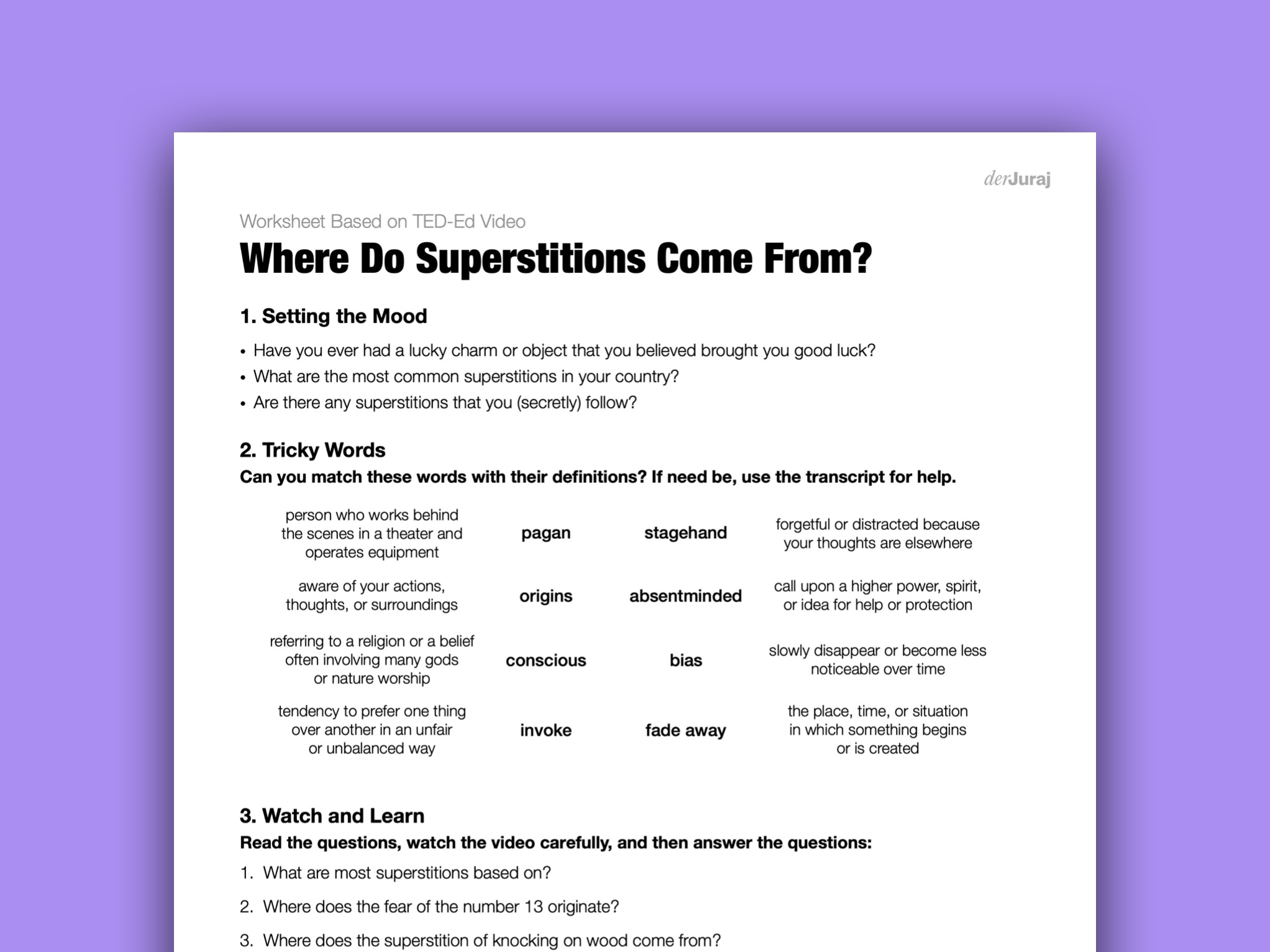 derJuraj

Worksheet Based on TED-Ed Video

Where Do Superstitions Come From?

1. Setting the Mood

• Have you ever had a lucky charm or object that you believed brought you good luck?
• What are the most common superstitions in your country?
• Are there any superstitions that you (secretly) follow?

2. Tricky Words

Can you match these words with their definitions? If need be, use the transcript for help.

| | | | |
|---|---|---|---|
| person who works behind the scenes in a theater and operates equipment | pagan | stagehand | forgetful or distracted because your thoughts are elsewhere |
| aware of your actions, thoughts, or surroundings | origins | absentminded | call upon a higher power, spirit, or idea for help or protection |
| referring to a religion or a belief often involving many gods or nature worship | conscious | bias | slowly disappear or become less noticeable over time |
| tendency to prefer one thing over another in an unfair or unbalanced way | invoke | fade away | the place, time, or situation in which something begins or is created |

3. Watch and Learn

Read the questions, watch the video carefully, and then answer the questions:

1. What are most superstitions based on?
2. Where does the fear of the number 13 originate?
3. Where does the superstition of knocking on wood come from?